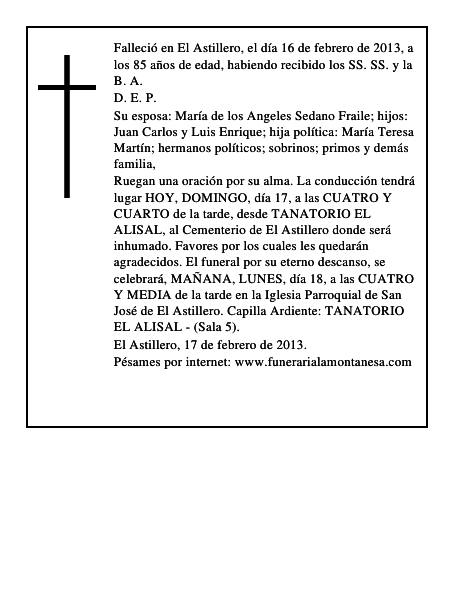 Falleció en El Astillero, el día 16 de febrero de 2013, a los 85 años de edad, habiendo recibido los SS. SS. y la B. A.
D. E. P.
Su esposa: María de los Angeles Sedano Fraile; hijos: Juan Carlos y Luis Enrique; hija política: María Teresa Martín; hermanos políticos; sobrinos; primos y demás familia,
Ruegan una oración por su alma. La conducción tendrá lugar HOY, DOMINGO, día 17, a las CUATRO Y CUARTO de la tarde, desde TANATORIO EL ALISAL, al Cementerio de El Astillero donde será inhumado. Favores por los cuales les quedarán agradecidos. El funeral por su eterno descanso, se celebrará, MAÑANA, LUNES, día 18, a las CUATRO Y MEDIA de la tarde en la Iglesia Parroquial de San José de El Astillero. Capilla Ardiente: TANATORIO EL ALISAL - (Sala 5).
El Astillero, 17 de febrero de 2013.
Pésames por internet: www.funerarialamontanesa.com